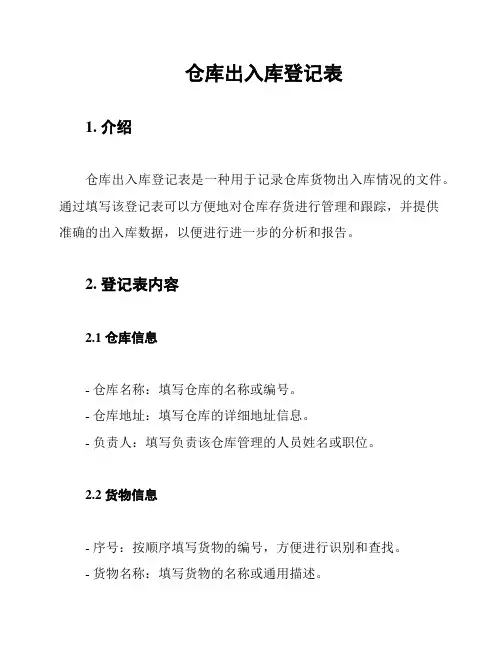 仓库出入库登记表

1. 介绍

仓库出入库登记表是一种用于记录仓库货物出入库情况的文件。通过填写该登记表可以方便地对仓库存货进行管理和跟踪，并提供准确的出入库数据，以便进行进一步的分析和报告。

2. 登记表内容

2.1 仓库信息

- 仓库名称：填写仓库的名称或编号。
- 仓库地址：填写仓库的详细地址信息。
- 负责人：填写负责该仓库管理的人员姓名或职位。

2.2 货物信息

- 序号：按顺序填写货物的编号，方便进行识别和查找。
- 货物名称：填写货物的名称或通用描述。